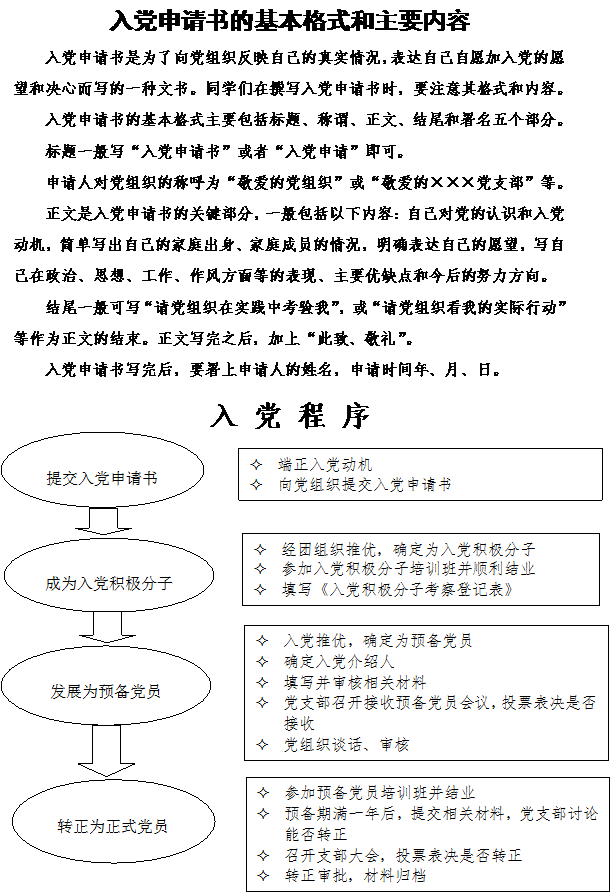 入党申请书的基本格式和主要内容

入党申请书是为了向党组织反映自己的真实情况，表达自己自愿加入党的愿望和决心而写的一种文书。同学们在撰写入党申请书时，要注意其格式和内容。

入党申请书的基本格式主要包括标题、称谓、正文、结尾和署名五个部分。

标题一般写“入党申请书”或者“入党申请”即可。

申请人对党组织的称呼为“敬爱的党组织”或“敬爱的×××党支部”等。

正文是入党申请书的关键部分，一般包括以下内容：自己对党的认识和入党动机，简单写出自己的家庭出身、家庭成员的情况，明确表达自己的愿望，写自己在政治、思想、工作、作风方面等的表现、主要优缺点和今后的努力方向。

结尾一般可写“请党组织在实践中考验我”，或“请党组织看我的实际行动”等作为正文的结束。正文写完之后，加上“此致、敬礼”。

入党申请书写完后，要署上申请人的姓名，申请时间年、月、日。

入 党 程 序

提交入党申请书

✧ 端正入党动机
✧ 向党组织提交入党申请书

成为入党积极分子

✧ 经团组织推优，确定为入党积极分子
✧ 参加入党积极分子培训班并顺利结业
✧ 填写《入党积极分子考察登记表》

发展为预备党员

✧ 入党推优，确定为预备党员
✧ 确定入党介绍人
✧ 填写并审核相关材料
✧ 党支部召开接收预备党员会议，投票表决是否接收
✧ 党组织谈话、审核

转正为正式党员

✧ 参加预备党员培训班并结业
✧ 预备期满一年后，提交相关材料，党支部讨论能否转正
✧ 召开支部大会，投票表决是否转正
✧ 转正审批，材料归档